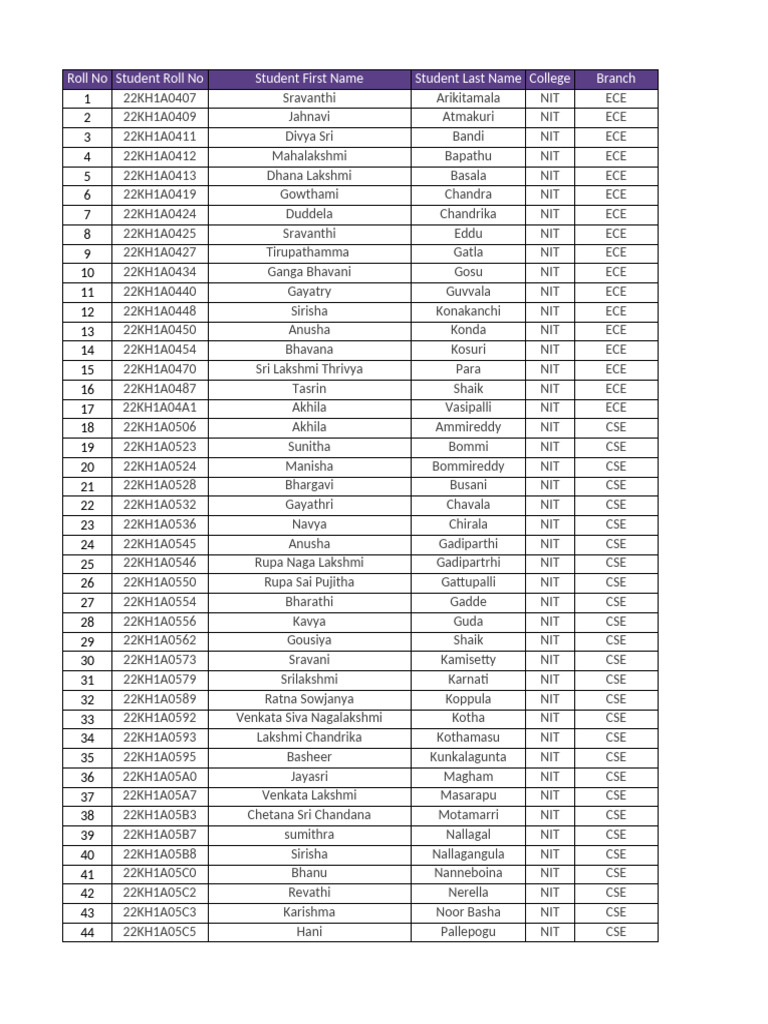 | Roll No | Student Roll No | Student First Name | Student Last Name | College | Branch |
|---|---|---|---|---|---|
| 1 | 22KH1A0407 | Sravanthi | Arikitamala | NIT | ECE |
| 2 | 22KH1A0409 | Jahnavi | Atmakuri | NIT | ECE |
| 3 | 22KH1A0411 | Divya Sri | Bandi | NIT | ECE |
| 4 | 22KH1A0412 | Mahalakshmi | Bapathu | NIT | ECE |
| 5 | 22KH1A0413 | Dhana Lakshmi | Basala | NIT | ECE |
| 6 | 22KH1A0419 | Gowthami | Chandra | NIT | ECE |
| 7 | 22KH1A0424 | Duddela | Chandrika | NIT | ECE |
| 8 | 22KH1A0425 | Sravanthi | Eddu | NIT | ECE |
| 9 | 22KH1A0427 | Tirupathamma | Gatla | NIT | ECE |
| 10 | 22KH1A0434 | Ganga Bhavani | Gosu | NIT | ECE |
| 11 | 22KH1A0440 | Gayatry | Guvvala | NIT | ECE |
| 12 | 22KH1A0448 | Sirisha | Konakanchi | NIT | ECE |
| 13 | 22KH1A0450 | Anusha | Konda | NIT | ECE |
| 14 | 22KH1A0454 | Bhavana | Kosuri | NIT | ECE |
| 15 | 22KH1A0470 | Sri Lakshmi Thrivya | Para | NIT | ECE |
| 16 | 22KH1A0487 | Tasrin | Shaik | NIT | ECE |
| 17 | 22KH1A04A1 | Akhila | Vasipalli | NIT | ECE |
| 18 | 22KH1A0506 | Akhila | Ammireddy | NIT | CSE |
| 19 | 22KH1A0523 | Sunitha | Bommi | NIT | CSE |
| 20 | 22KH1A0524 | Manisha | Bommireddy | NIT | CSE |
| 21 | 22KH1A0528 | Bhargavi | Busani | NIT | CSE |
| 22 | 22KH1A0532 | Gayathri | Chavala | NIT | CSE |
| 23 | 22KH1A0536 | Navya | Chirala | NIT | CSE |
| 24 | 22KH1A0545 | Anusha | Gadiparthi | NIT | CSE |
| 25 | 22KH1A0546 | Rupa Naga Lakshmi | Gadipartrhi | NIT | CSE |
| 26 | 22KH1A0550 | Rupa Sai Pujitha | Gattupalli | NIT | CSE |
| 27 | 22KH1A0554 | Bharathi | Gadde | NIT | CSE |
| 28 | 22KH1A0556 | Kavya | Guda | NIT | CSE |
| 29 | 22KH1A0562 | Gousiya | Shaik | NIT | CSE |
| 30 | 22KH1A0573 | Sravani | Kamisetty | NIT | CSE |
| 31 | 22KH1A0579 | Srilakshmi | Karnati | NIT | CSE |
| 32 | 22KH1A0589 | Ratna Sowjanya | Koppula | NIT | CSE |
| 33 | 22KH1A0592 | Venkata Siva Nagalakshmi | Kotha | NIT | CSE |
| 34 | 22KH1A0593 | Lakshmi Chandrika | Kothamasu | NIT | CSE |
| 35 | 22KH1A0595 | Basheer | Kunkalagunta | NIT | CSE |
| 36 | 22KH1A05A0 | Jayasri | Magham | NIT | CSE |
| 37 | 22KH1A05A7 | Venkata Lakshmi | Masarapu | NIT | CSE |
| 38 | 22KH1A05B3 | Chetana Sri Chandana | Motamarri | NIT | CSE |
| 39 | 22KH1A05B7 | sumithra | Nallagal | NIT | CSE |
| 40 | 22KH1A05B8 | Sirisha | Nallagangula | NIT | CSE |
| 41 | 22KH1A05C0 | Bhanu | Nanneboina | NIT | CSE |
| 42 | 22KH1A05C2 | Revathi | Nerella | NIT | CSE |
| 43 | 22KH1A05C3 | Karishma | Noor Basha | NIT | CSE |
| 44 | 22KH1A05C5 | Hani | Pallepogu | NIT | CSE |